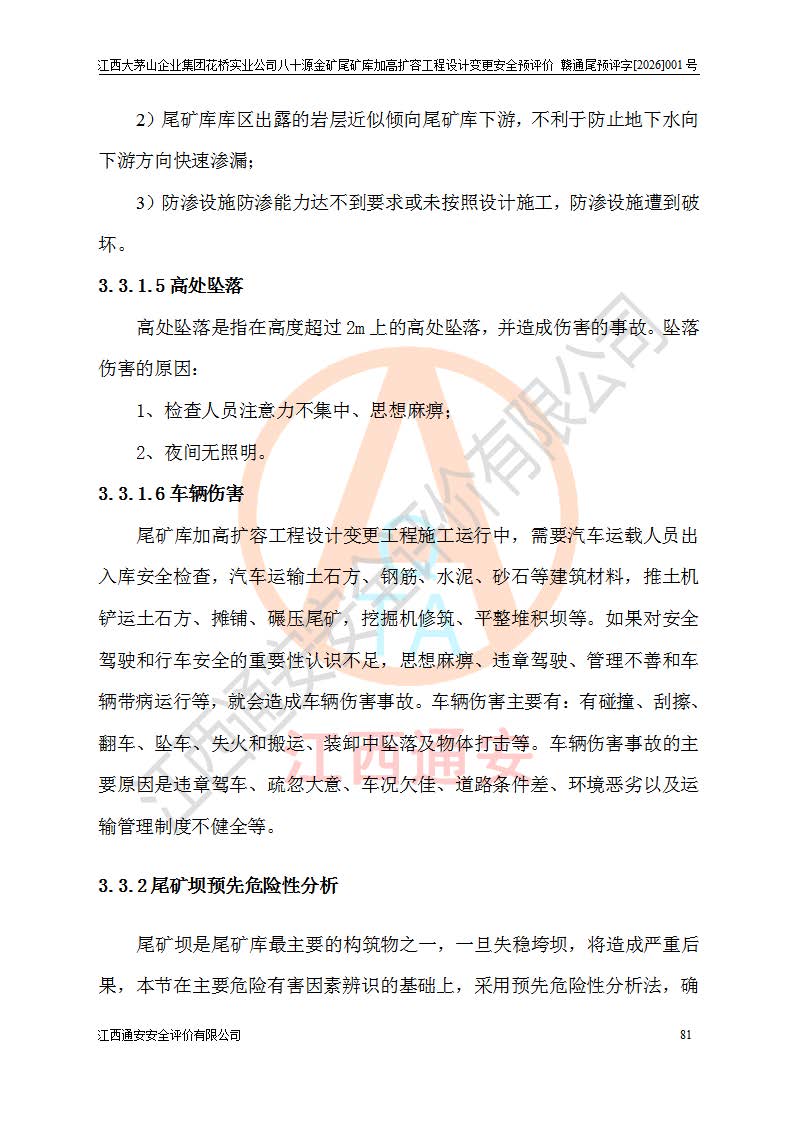 江西大茅山企业集团花桥实业公司八十源金矿尾矿库加高扩容工程设计变更安全预评价 赣通尾预评字[2026]001 号

2）尾矿库库区出露的岩层近似倾向尾矿库下游，不利于防止地下水向下游方向快速渗漏；

3）防渗设施防渗能力达不到要求或未按照设计施工，防渗设施遭到破坏。

3.3.1.5 高处坠落

高处坠落是指在高度超过 2m 上的高处坠落，并造成伤害的事故。坠落伤害的原因：

1、检查人员注意力不集中、思想麻痹；

2、夜间无照明。

3.3.1.6 车辆伤害

尾矿库加高扩容工程设计变更工程施工运行中，需要汽车运载人员出入库安全检查，汽车运输土石方、钢筋、水泥、砂石等建筑材料，推土机铲运土石方、摊铺、碾压尾矿，挖掘机修筑、平整堆积坝等。如果对安全驾驶和行车安全的重要性认识不足，思想麻痹、违章驾驶、管理不善和车辆带病运行等，就会造成车辆伤害事故。车辆伤害主要有：有碰撞、刮擦、翻车、坠车、失火和搬运、装卸中坠落及物体打击等。车辆伤害事故的主要原因是违章驾车、疏忽大意、车况欠佳、道路条件差、环境恶劣以及运输管理制度不健全等。

3.3.2 尾矿坝预先危险性分析

尾矿坝是尾矿库最主要的构筑物之一，一旦失稳垮坝，将造成严重后果，本节在主要危险有害因素辨识的基础上，采用预先危险性分析法，确

江西通安安全评价有限公司

81

江西通安安全评价有限公司

江西通安